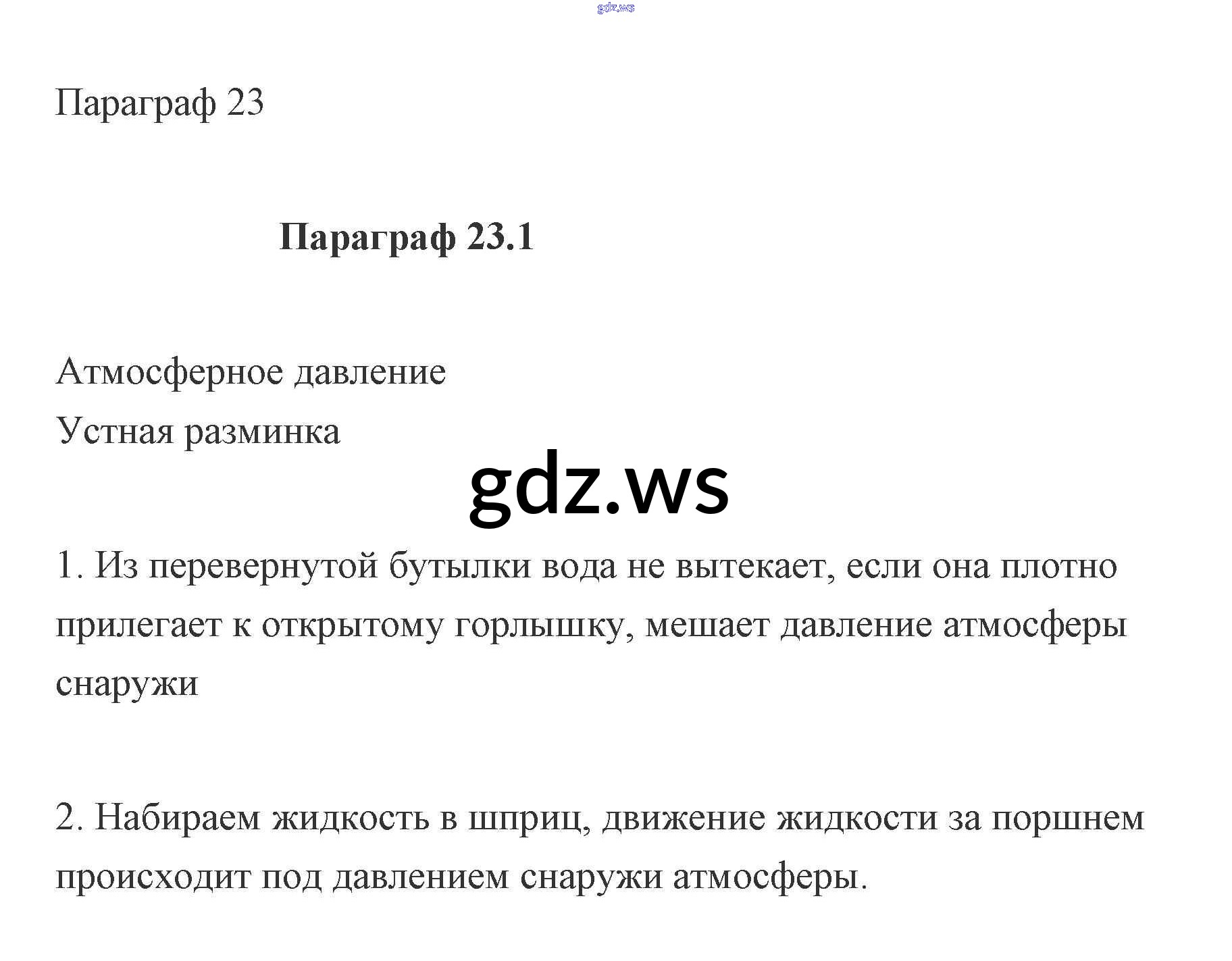 gdz.ws

Параграф 23

Параграф 23.1

Атмосферное давление
Устная разминка

gdz.ws

1. Из перевернутой бутылки вода не вытекает, если она плотно прилегает к открытому горлышку, мешает давление атмосферы снаружи

2. Набираем жидкость в шприц, движение жидкости за поршнем происходит под давлением снаружи атмосферы.